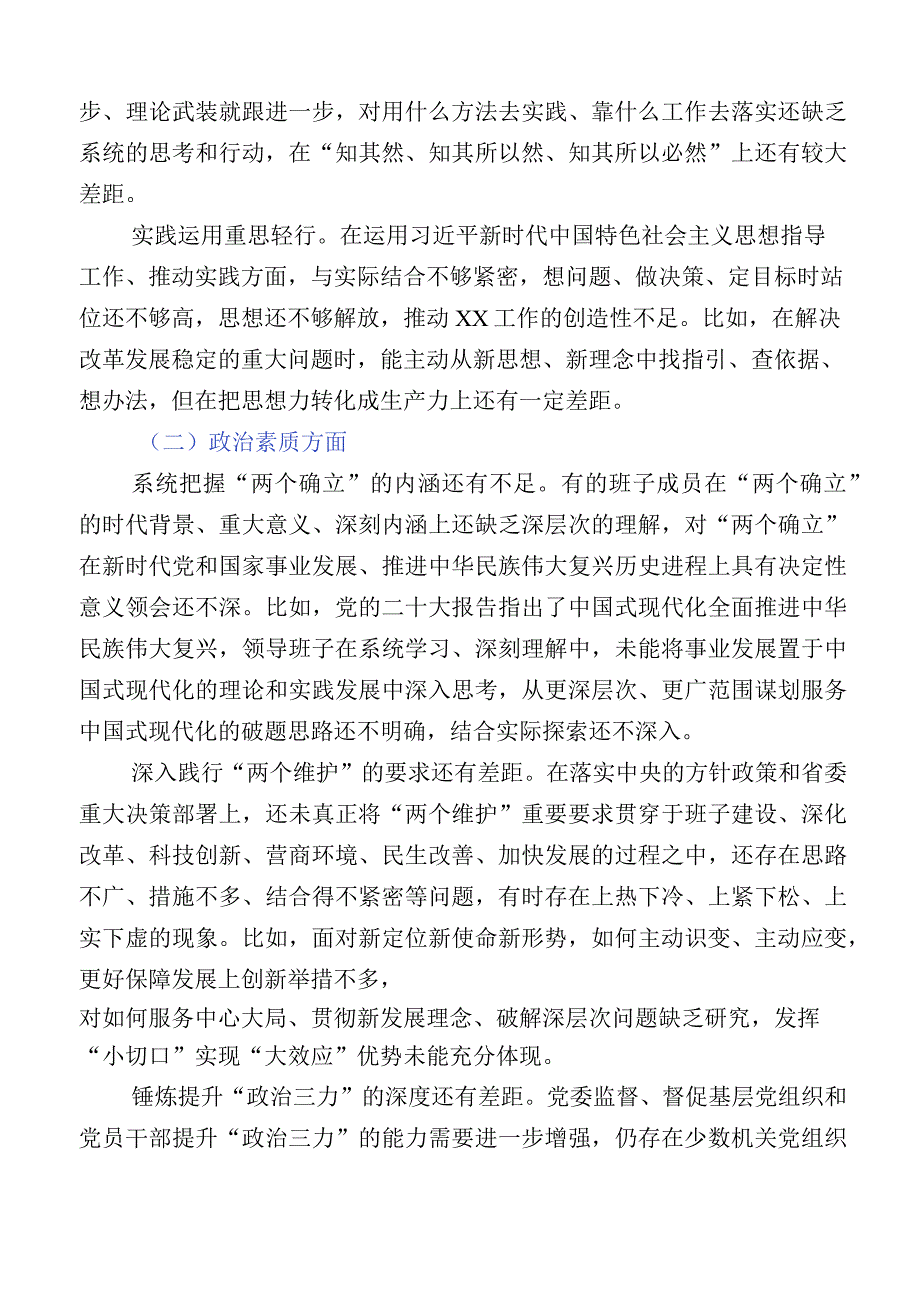 步、理论武装就跟进一步，对用什么方法去实践、靠什么工作去落实还缺乏系统的思考和行动，在“知其然、知其所以然、知其所以必然”上还有较大差距。

实践运用重思轻行。在运用习近平新时代中国特色社会主义思想指导工作、推动实践方面，与实际结合不够紧密，想问题、做决策、定目标时站位还不够高，思想还不够解放，推动XX工作的创造性不足。比如，在解决改革发展稳定的重大问题时，能主动从新思想、新理念中找指引、查依据、想办法，但在把思想力转化成生产力上还有一定差距。

（二）政治素质方面

系统把握“两个确立”的内涵还有不足。有的班子成员在“两个确立”的时代背景、重大意义、深刻内涵上还缺乏深层次的理解，对“两个确立”在新时代党和国家事业发展、推进中华民族伟大复兴历史进程上具有决定性意义领会还不深。比如，党的二十大报告指出了中国式现代化全面推进中华民族伟大复兴，领导班子在系统学习、深刻理解中，未能将事业发展置于中国式现代化的理论和实践发展中深入思考，从更深层次、更广范围谋划服务中国式现代化的破题思路还不明确，结合实际探索还不深入。

深入践行“两个维护”的要求还有差距。在落实中央的方针政策和省委重大决策部署上，还未真正将“两个维护”重要要求贯穿于班子建设、深化改革、科技创新、营商环境、民生改善、加快发展的过程之中，还存在思路不广、措施不多、结合得不紧密等问题，有时存在上热下冷、上紧下松、上实下虚的现象。比如，面对新定位新使命新形势，如何主动识变、主动应变，更好保障发展上创新举措不多，
对如何服务中心大局、贯彻新发展理念、破解深层次问题缺乏研究，发挥“小切口”实现“大效应”优势未能充分体现。

锤炼提升“政治三力”的深度还有差距。党委监督、督促基层党组织和党员干部提升“政治三力”的能力需要进一步增强，仍存在少数机关党组织